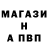 МАГАЗИ
Н
А ПВП